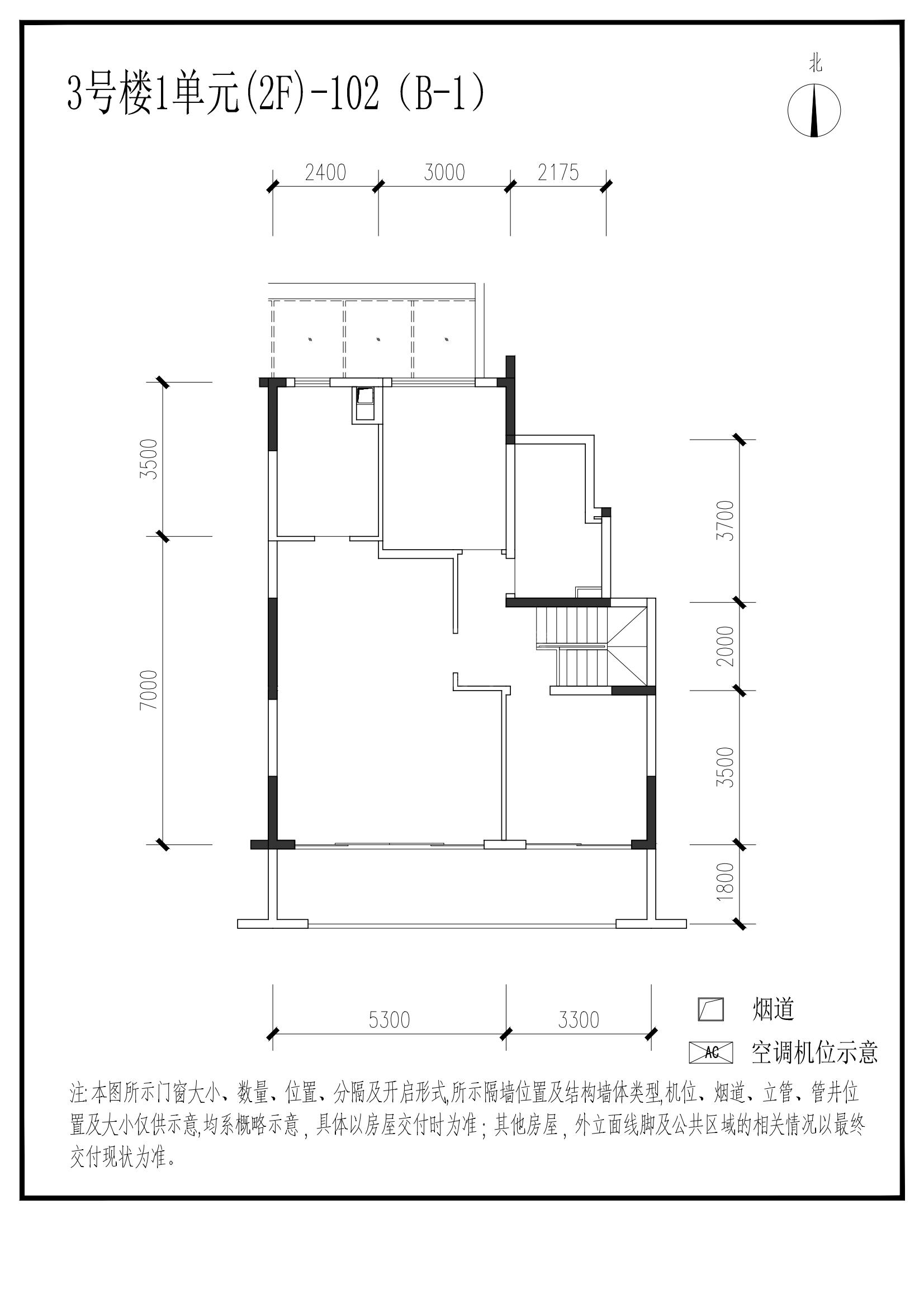 3号楼1单元(2F)-102 (B-1)

北

2400 3000 2175

3500

7000

3700

2000

3500

1800

5300 3300

烟道

AC 空调机位示意

注:本图所示门窗大小、数量、位置、分隔及开启形式,所示隔墙位置及结构墙体类型,机位、烟道、立管、管井位置及大小仅供示意,均系概略示意,具体以房屋交付时为准;其他房屋,外立面线脚及公共区域的相关情况以最终交付现状为准。